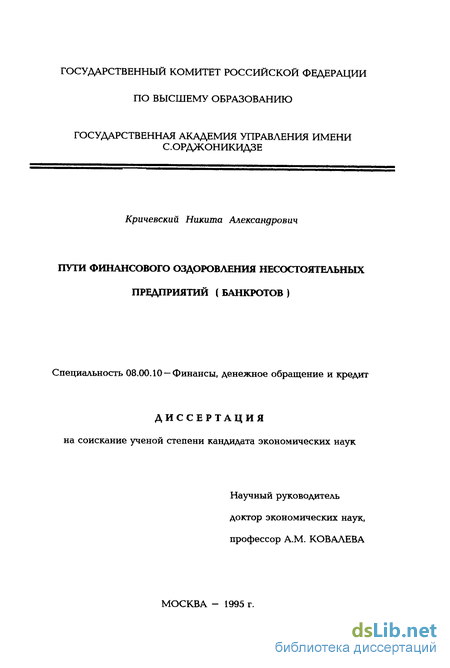 ГОСУДАРСТВЕННЫЙ КОМИТЕТ РОССИЙСКОЙ ФЕДЕРАЦИИ

ПО ВЫСШЕМУ ОБРАЗОВАНИЮ

ГОСУДАРСТВЕННАЯ АКАДЕМИЯ УПРАВЛЕНИЯ ИМЕНИ С.ОРДЖОНИКИДЗЕ

Кричевский Никита Александрович

ПУТИ ФИНАНСОВОГО ОЗДОРОВЛЕНИЯ НЕСОСТОЯТЕЛЬНЫХ ПРЕДПРИЯТИЙ ( БАНКРОТОВ )

Специальность 08.00.10 – Финансы, денежное обращение и кредит

ДИССЕРТАЦИЯ

на соискание ученой степени кандидата экономических наук

Научный руководитель
доктор экономических наук,
профессор А.М. КОВАЛЕВА

МОСКВА – 1995 г.

dsLib.net
библиотека диссертаций